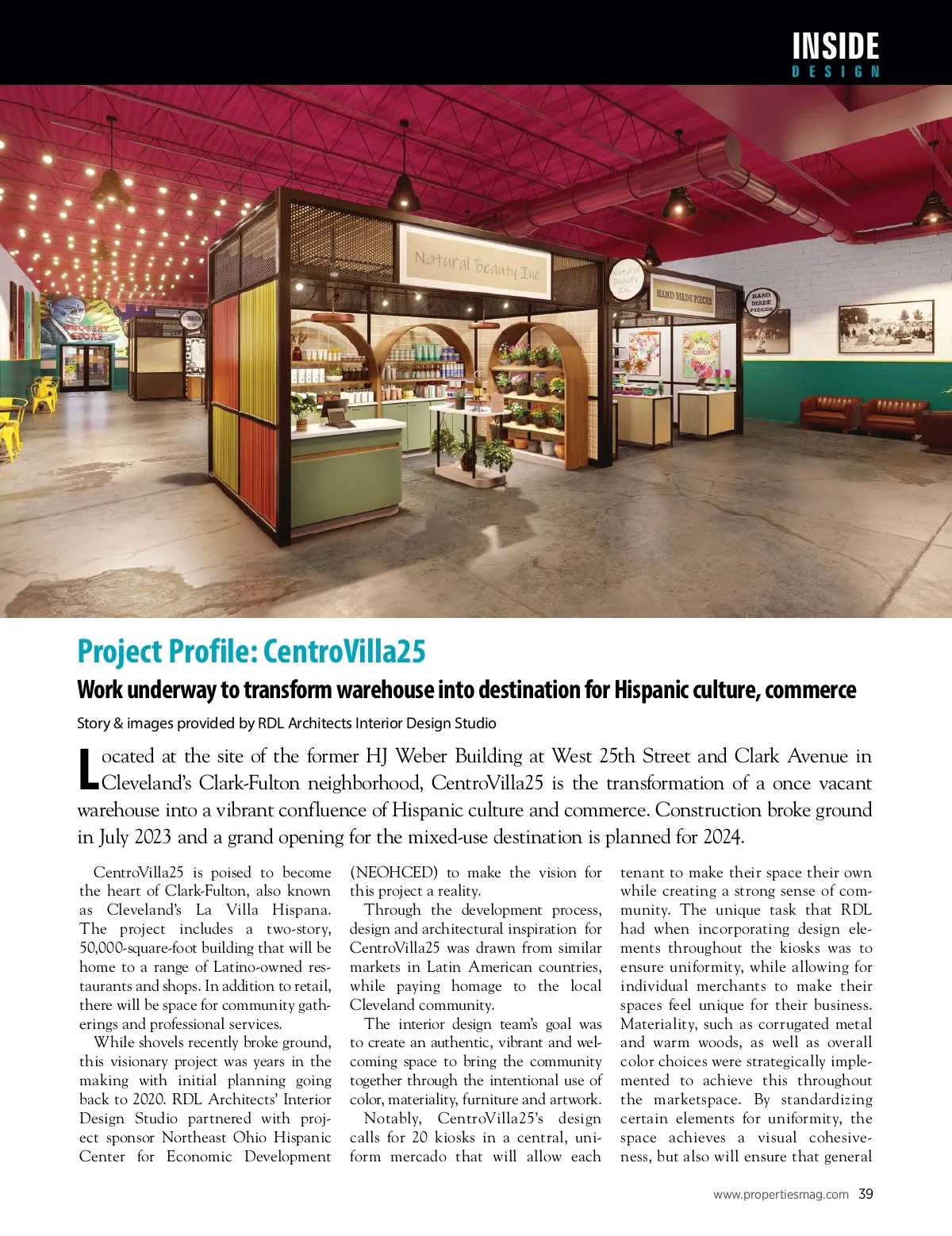 INSIDE DESIGN

Natural Beauty Inc.

Natural Beauty Inc.

HAND MADE PIECES

HAND MADE PIECES

GROCERY STORE

Project Profile: CentroVilla25

Work underway to transform warehouse into destination for Hispanic culture, commerce

Story & images provided by RDL Architects Interior Design Studio

Located at the site of the former HJ Weber Building at West 25th Street and Clark Avenue in Cleveland's Clark-Fulton neighborhood, CentroVilla25 is the transformation of a once vacant warehouse into a vibrant confluence of Hispanic culture and commerce. Construction broke ground in July 2023 and a grand opening for the mixed-use destination is planned for 2024.

CentroVilla25 is poised to become the heart of Clark-Fulton, also known as Cleveland's La Villa Hispana. The project includes a two-story, 50,000-square-foot building that will be home to a range of Latino-owned restaurants and shops. In addition to retail, there will be space for community gatherings and professional services.

While shovels recently broke ground, this visionary project was years in the making with initial planning going back to 2020. RDL Architects' Interior Design Studio partnered with project sponsor Northeast Ohio Hispanic Center for Economic Development (NEOHCED) to make the vision for this project a reality.

Through the development process, design and architectural inspiration for CentroVilla25 was drawn from similar markets in Latin American countries, while paying homage to the local Cleveland community.

The interior design team's goal was to create an authentic, vibrant and welcoming space to bring the community together through the intentional use of color, materiality, furniture and artwork.

Notably, CentroVilla25's design calls for 20 kiosks in a central, uniform mercado that will allow each tenant to make their space their own while creating a strong sense of community. The unique task that RDL had when incorporating design elements throughout the kiosks was to ensure uniformity, while allowing for individual merchants to make their spaces feel unique for their business. Materiality, such as corrugated metal and warm woods, as well as overall color choices were strategically implemented to achieve this throughout the marketspace. By standardizing certain elements for uniformity, the space achieves a visual cohesiveness, but also will ensure that general

www.propertiesmag.com 39